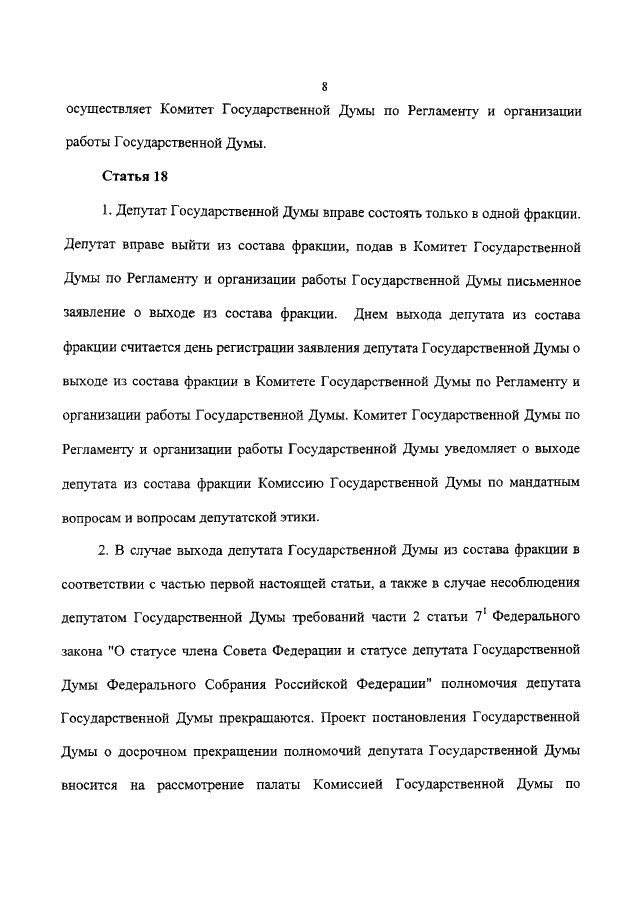 8

осуществляет Комитет Государственной Думы по Регламенту и организации работы Государственной Думы.

Статья 18

1. Депутат Государственной Думы вправе состоять только в одной фракции. Депутат вправе выйти из состава фракции, подав в Комитет Государственной Думы по Регламенту и организации работы Государственной Думы письменное заявление о выходе из состава фракции. Днем выхода депутата из состава фракции считается день регистрации заявления депутата Государственной Думы о выходе из состава фракции в Комитете Государственной Думы по Регламенту и организации работы Государственной Думы. Комитет Государственной Думы по Регламенту и организации работы Государственной Думы уведомляет о выходе депутата из состава фракции Комиссию Государственной Думы по мандатным вопросам и вопросам депутатской этики.

2. В случае выхода депутата Государственной Думы из состава фракции в соответствии с частью первой настоящей статьи, а также в случае несоблюдения депутатом Государственной Думы требований части 2 статьи $7^1$ Федерального закона "О статусе члена Совета Федерации и статусе депутата Государственной Думы Федерального Собрания Российской Федерации" полномочия депутата Государственной Думы прекращаются. Проект постановления Государственной Думы о досрочном прекращении полномочий депутата Государственной Думы вносится на рассмотрение палаты Комиссией Государственной Думы по